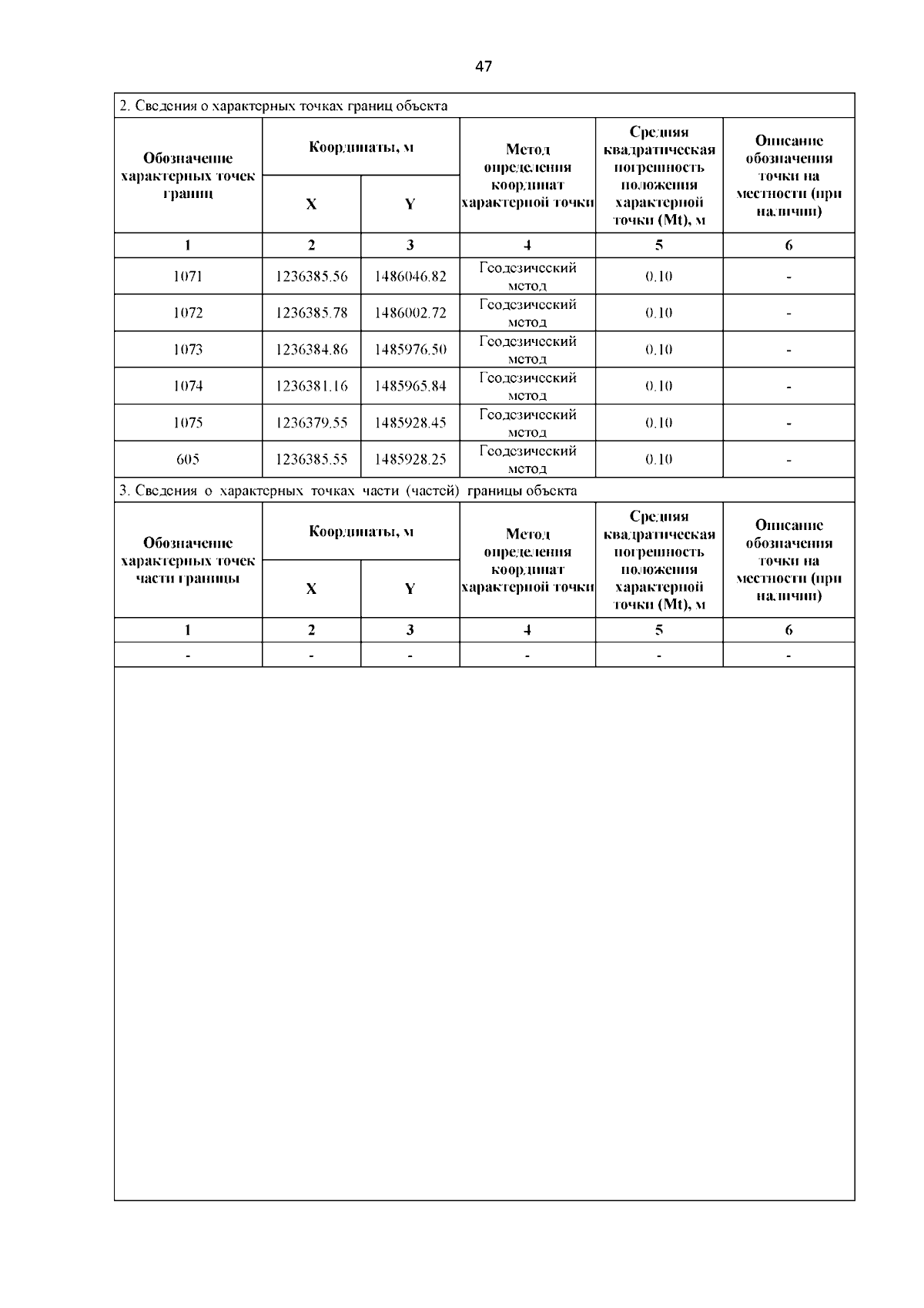 47

2. Сведения о характерных точках границ объекта

| Обозначение характерных точек границ | Координаты, м X | Координаты, м Y | Метод определения координат характерной точки | Средняя квадратическая погрешность положения характерной точки (Mt), м | Описание обозначения точки на местности (при наличии) |
|---|---|---|---|---|---|
| 1 | 2 | 3 | 4 | 5 | 6 |
| 1071 | 1236385.56 | 1486046.82 | Геодезический метод | 0.10 | - |
| 1072 | 1236385.78 | 1486002.72 | Геодезический метод | 0.10 | - |
| 1073 | 1236384.86 | 1485976.50 | Геодезический метод | 0.10 | - |
| 1074 | 1236381.16 | 1485965.84 | Геодезический метод | 0.10 | - |
| 1075 | 1236379.55 | 1485928.45 | Геодезический метод | 0.10 | - |
| 605 | 1236385.55 | 1485928.25 | Геодезический метод | 0.10 | - |

3. Сведения о характерных точках части (частей) границы объекта

| Обозначение характерных точек части границы | Координаты, м X | Координаты, м Y | Метод определения координат характерной точки | Средняя квадратическая погрешность положения характерной точки (Mt), м | Описание обозначения точки на местности (при наличии) |
|---|---|---|---|---|---|
| 1 | 2 | 3 | 4 | 5 | 6 |
| - | - | - | - | - | - |